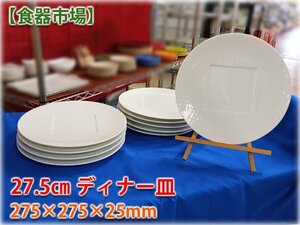 【食器市場】

27.5㎝ ディナー皿
275×275×25mm